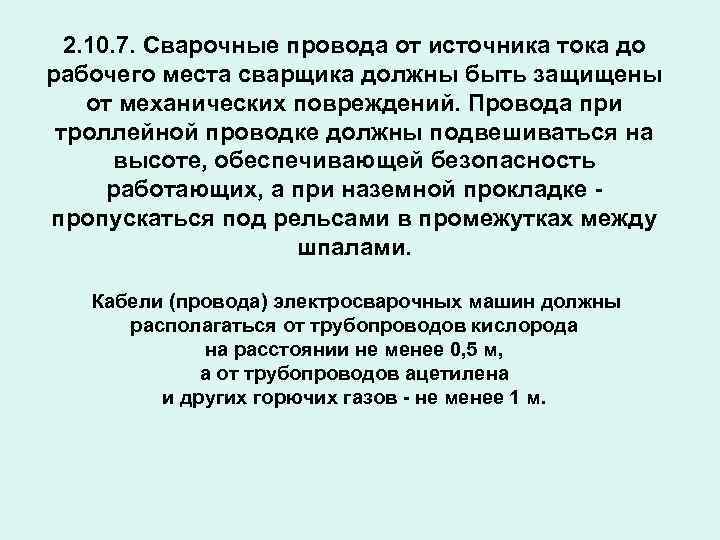 2.10.7. Сварочные провода от источника тока до рабочего места сварщика должны быть защищены от механических повреждений. Провода при троллейной проводке должны подвешиваться на высоте, обеспечивающей безопасность работающих, а при наземной прокладке - пропускаться под рельсами в промежутках между шпалами.

Кабели (провода) электросварочных машин должны располагаться от трубопроводов кислорода на расстоянии не менее 0,5 м, а от трубопроводов ацетилена и других горючих газов - не менее 1 м.